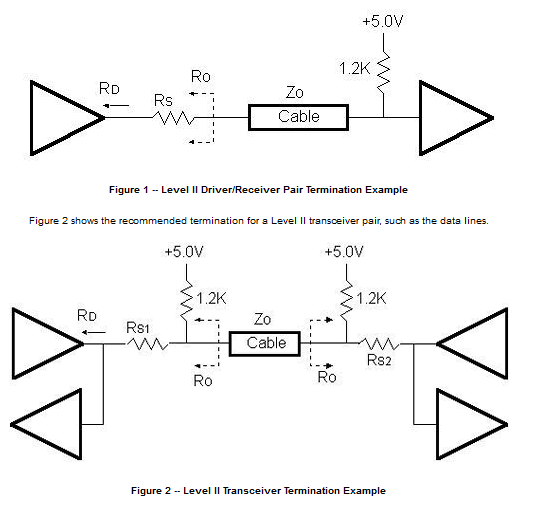 +5.0V

1.2K

RD

Ro

Rs

Zo

Cable

Figure 1 -- Level II Driver/Receiver Pair Termination Example

Figure 2 shows the recommended termination for a Level II transceiver pair, such as the data lines.

+5.0V

+5.0V

1.2K

1.2K

RD

Rs1

Zo

Cable

Rs2

Ro

Ro

Figure 2 -- Level II Transceiver Termination Example